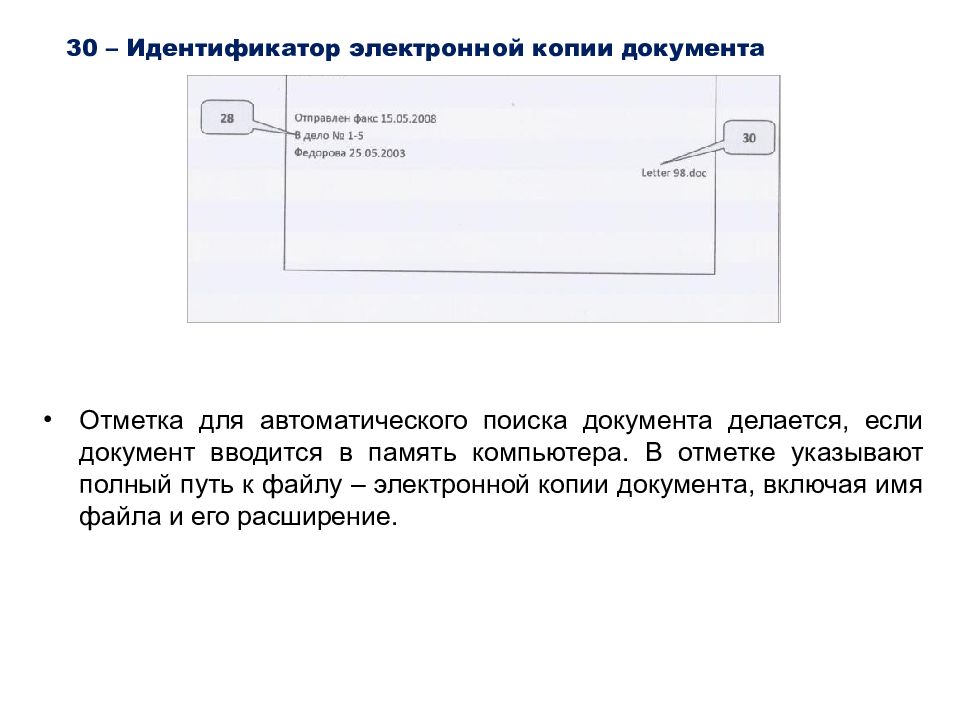 30 – Идентификатор электронной копии документа

28

Отправлен факс 15.05.2008
В дело № 1-5
Федорова 25.05.2003

30

Letter 98.doc

• Отметка для автоматического поиска документа делается, если документ вводится в память компьютера. В отметке указывают полный путь к файлу – электронной копии документа, включая имя файла и его расширение.